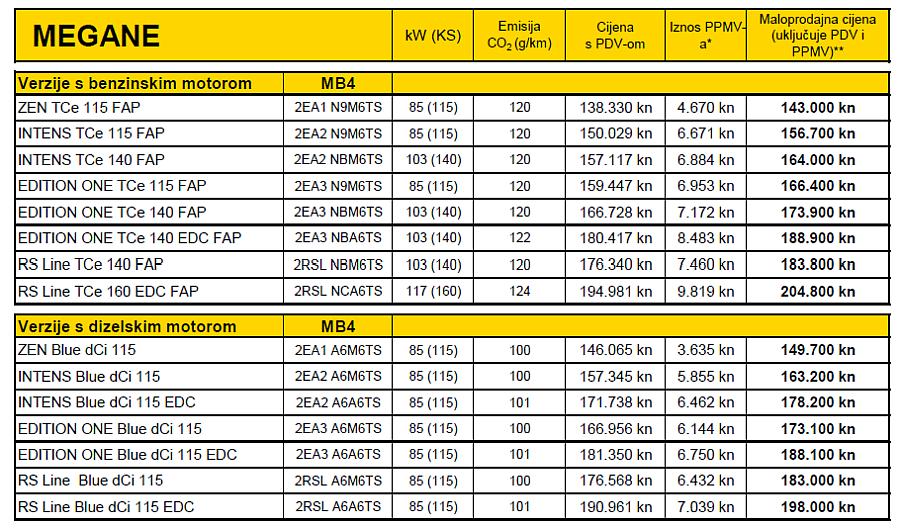 | MEGANE | | kW (KS) | Emisija $CO_2$ (g/km) | Cijena s PDV-om | Iznos PPMV-a* | Maloprodajna cijena (uključuje PDV i PPMV)** |
|---|---|---|---|---|---|---|
| Verzije s benzinskim motorom | MB4 | | | | | |
| ZEN TCe 115 FAP | 2EA1 N9M6TS | 85 (115) | 120 | 138.330 kn | 4.670 kn | 143.000 kn |
| INTENS TCe 115 FAP | 2EA2 N9M6TS | 85 (115) | 120 | 150.029 kn | 6.671 kn | 156.700 kn |
| INTENS TCe 140 FAP | 2EA2 NBM6TS | 103 (140) | 120 | 157.117 kn | 6.884 kn | 164.000 kn |
| EDITION ONE TCe 115 FAP | 2EA3 N9M6TS | 85 (115) | 120 | 159.447 kn | 6.953 kn | 166.400 kn |
| EDITION ONE TCe 140 FAP | 2EA3 NBM6TS | 103 (140) | 120 | 166.728 kn | 7.172 kn | 173.900 kn |
| EDITION ONE TCe 140 EDC FAP | 2EA3 NBA6TS | 103 (140) | 122 | 180.417 kn | 8.483 kn | 188.900 kn |
| RS Line TCe 140 FAP | 2RSL NBM6TS | 103 (140) | 120 | 176.340 kn | 7.460 kn | 183.800 kn |
| RS Line TCe 160 EDC FAP | 2RSL NCA6TS | 117 (160) | 124 | 194.981 kn | 9.819 kn | 204.800 kn |
| Verzije s dizelskim motorom | MB4 | | | | | |
| ZEN Blue dCi 115 | 2EA1 A6M6TS | 85 (115) | 100 | 146.065 kn | 3.635 kn | 149.700 kn |
| INTENS Blue dCi 115 | 2EA2 A6M6TS | 85 (115) | 100 | 157.345 kn | 5.855 kn | 163.200 kn |
| INTENS Blue dCi 115 EDC | 2EA2 A6A6TS | 85 (115) | 101 | 171.738 kn | 6.462 kn | 178.200 kn |
| EDITION ONE Blue dCi 115 | 2EA3 A6M6TS | 85 (115) | 100 | 166.956 kn | 6.144 kn | 173.100 kn |
| EDITION ONE Blue dCi 115 EDC | 2EA3 A6A6TS | 85 (115) | 101 | 181.350 kn | 6.750 kn | 188.100 kn |
| RS Line Blue dCi 115 | 2RSL A6M6TS | 85 (115) | 100 | 176.568 kn | 6.432 kn | 183.000 kn |
| RS Line Blue dCi 115 EDC | 2RSL A6A6TS | 85 (115) | 101 | 190.961 kn | 7.039 kn | 198.000 kn |